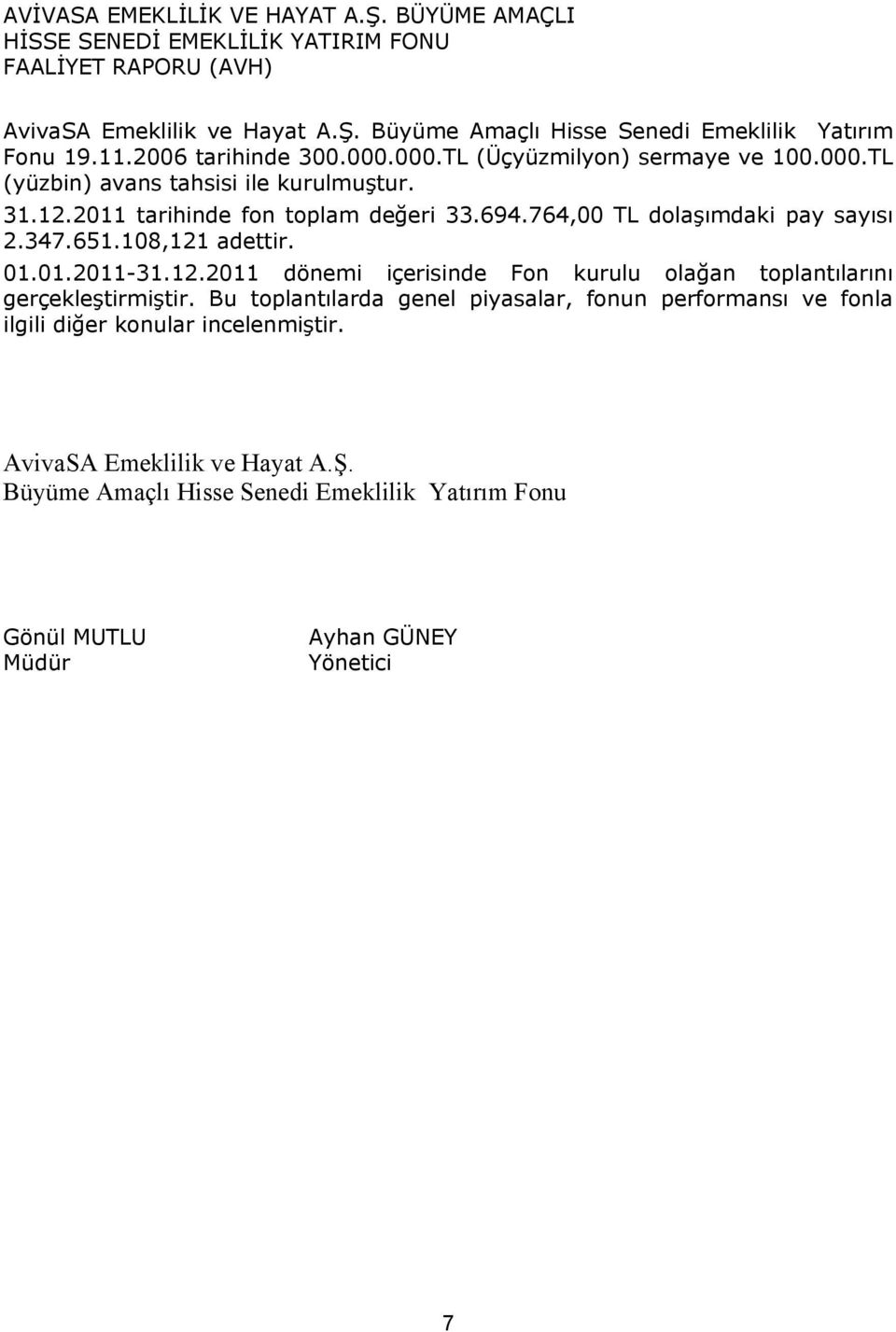 AVİVASA EMEKLİLİK VE HAYAT A.Ş. BÜYÜME AMAÇLI HİSSE SENEDİ EMEKLİLİK YATIRIM FONU FAALİYET RAPORU (AVH)

AvivaSA Emeklilik ve Hayat A.Ş. Büyüme Amaçlı Hisse Senedi Emeklilik Yatırım Fonu 19.11.2006 tarihinde 300.000.000.TL (Üçyüzmilyon) sermaye ve 100.000.TL (yüzbin) avans tahsisi ile kurulmuştur.

31.12.2011 tarihinde fon toplam değeri 33.694.764,00 TL dolaşımdaki pay sayısı 2.347.651.108,121 adettir.

01.01.2011-31.12.2011 dönemi içerisinde Fon kurulu olağan toplantılarını gerçekleştirmiştir. Bu toplantılarda genel piyasalar, fonun performansı ve fonla ilgili diğer konular incelenmiştir.

AvivaSA Emeklilik ve Hayat A.Ş.
Büyüme Amaçlı Hisse Senedi Emeklilik Yatırım Fonu

Gönül MUTLU
Müdür

Ayhan GÜNEY
Yönetici

7